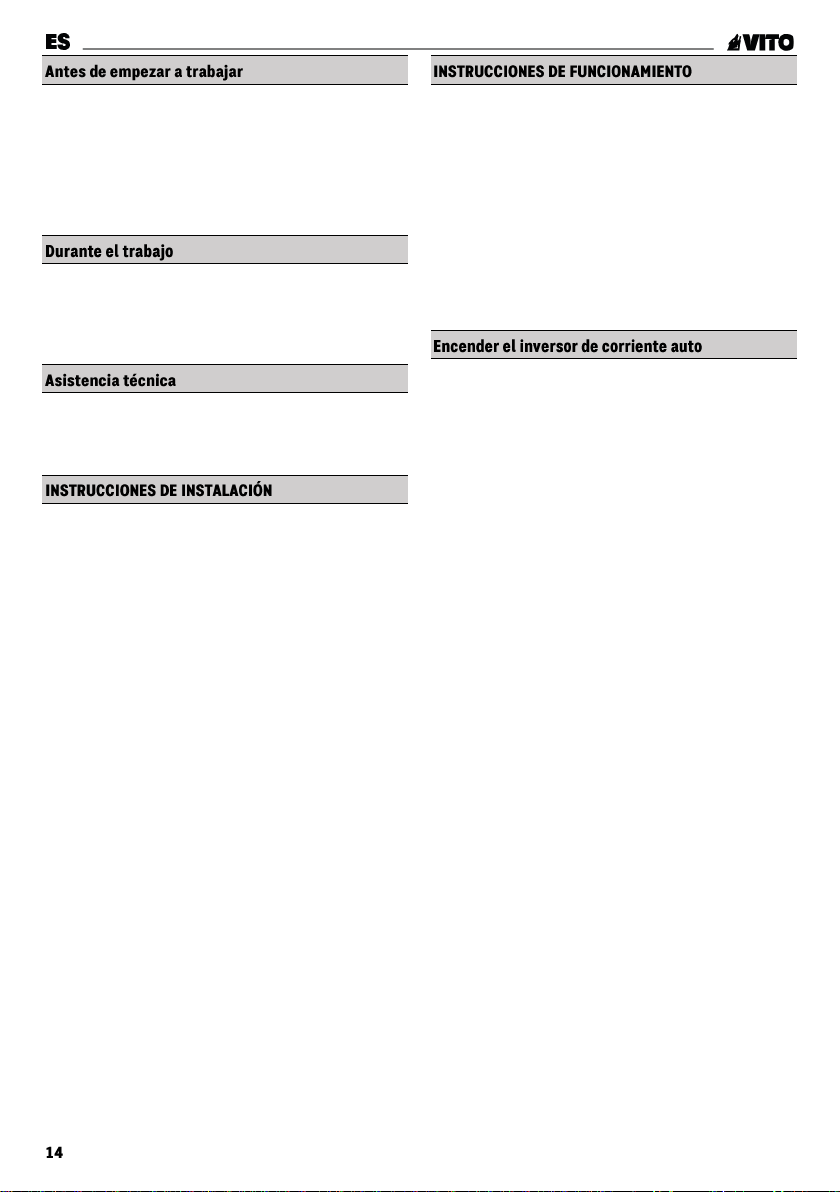 ES

VITO

Antes de empezar a trabajar

Durante el trabajo

Asistencia técnica

INSTRUCCIONES DE INSTALACIÓN

INSTRUCCIONES DE FUNCIONAMIENTO

Encender el inversor de corriente auto

14